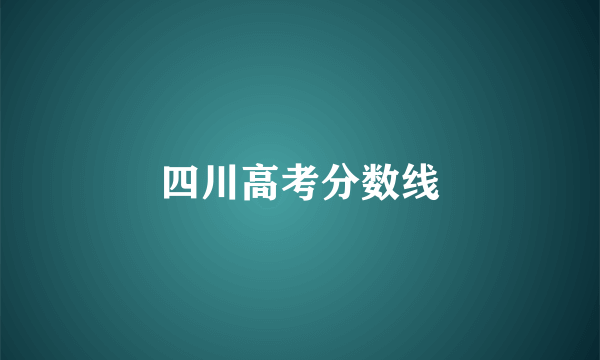 四川高考分数线